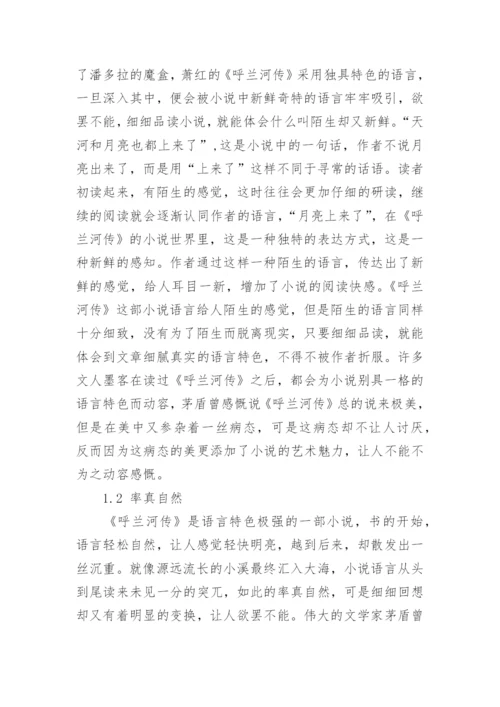 了潘多拉的魔盒，萧红的《呼兰河传》采用独具特色的语言，一旦深入其中，便会被小说中新鲜奇特的语言牢牢吸引，欲罢不能，细细品读小说，就能体会什么叫陌生却又新鲜。“天河和月亮也都上来了”，这是小说中的一句话，作者不说月亮出来了，而是用“上来了”这样不同于寻常的话语。读者初读起来，有陌生的感觉，这时往往会更加仔细的研读，继续的阅读就会逐渐认同作者的语言，“月亮上来了”，在《呼兰河传》的小说世界里，这是一种独特的表达方式，这是一种新鲜的感知。作者通过这样一种陌生的语言，传达出了新鲜的感觉，给人耳目一新，增加了小说的阅读快感。《呼兰河传》这部小说语言给人陌生的感觉，但是陌生的语言同样十分细致，没有为了陌生而脱离现实，只要细细品读，就能体会到文章细腻真实的语言特色，不得不被作者折服。许多文人墨客在读过《呼兰河传》之后，都会为小说别具一格的语言特色而动容，茅盾曾感慨说《呼兰河传》总的说来极美，但是在美中又参杂着一丝病态，可是这病态却不让人讨厌，反而因为这病态的美更添加了小说的艺术魅力，让人不能不为之动容感慨。

1.2 率真自然

《呼兰河传》是语言特色极强的一部小说，书的开始，语言轻松自然，让人感觉轻快明亮，越到后来，却散发出一丝沉重。就像源远流长的小溪最终汇入大海，小说语言从头到尾读来未见一分的突兀，如此的率真自然，可是细细回想却又有着明显的变换，让人欲罢不能。伟大的文学家茅盾曾